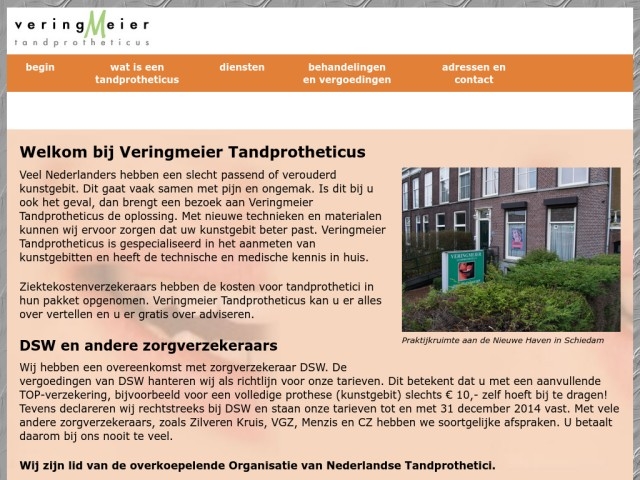 veringMeier
tandprotheticus

begin
wat is een tandprotheticus
diensten
behandelingen en vergoedingen
adressen en contact

Welkom bij Veringmeier Tandprotheticus

Veel Nederlanders hebben een slecht passend of verouderd kunstgebit. Dit gaat vaak samen met pijn en ongemak. Is dit bij u ook het geval, dan brengt een bezoek aan Veringmeier Tandprotheticus de oplossing. Met nieuwe technieken en materialen kunnen wij ervoor zorgen dat uw kunstgebit beter past. Veringmeier Tandprotheticus is gespecialiseerd in het aanmeten van kunstgebitten en heeft de technische en medische kennis in huis.

Ziektekostenverzekeraars hebben de kosten voor tandprothetici in hun pakket opgenomen. Veringmeier Tandprotheticus kan u er alles over vertellen en u er gratis over adviseren.

VERINGMEIER

Praktijkruimte aan de Nieuwe Haven in Schiedam

DSW en andere zorgverzekeraars

Wij hebben een overeenkomst met zorgverzekeraar DSW. De vergoedingen van DSW hanteren wij als richtlijn voor onze tarieven. Dit betekent dat u met een aanvullende TOP-verzekering, bijvoorbeeld voor een volledige prothese (kunstgebit) slechts € 10,- zelf hoeft bij te dragen! Tevens declareren wij rechtstreeks bij DSW en staan onze tarieven tot en met 31 december 2014 vast. Met vele andere zorgverzekeraars, zoals Zilveren Kruis, VGZ, Menzis en CZ hebben we soortgelijke afspraken. U betaalt daarom bij ons nooit te veel.

Wij zijn lid van de overkoepelende Organisatie van Nederlandse Tandprothetici.